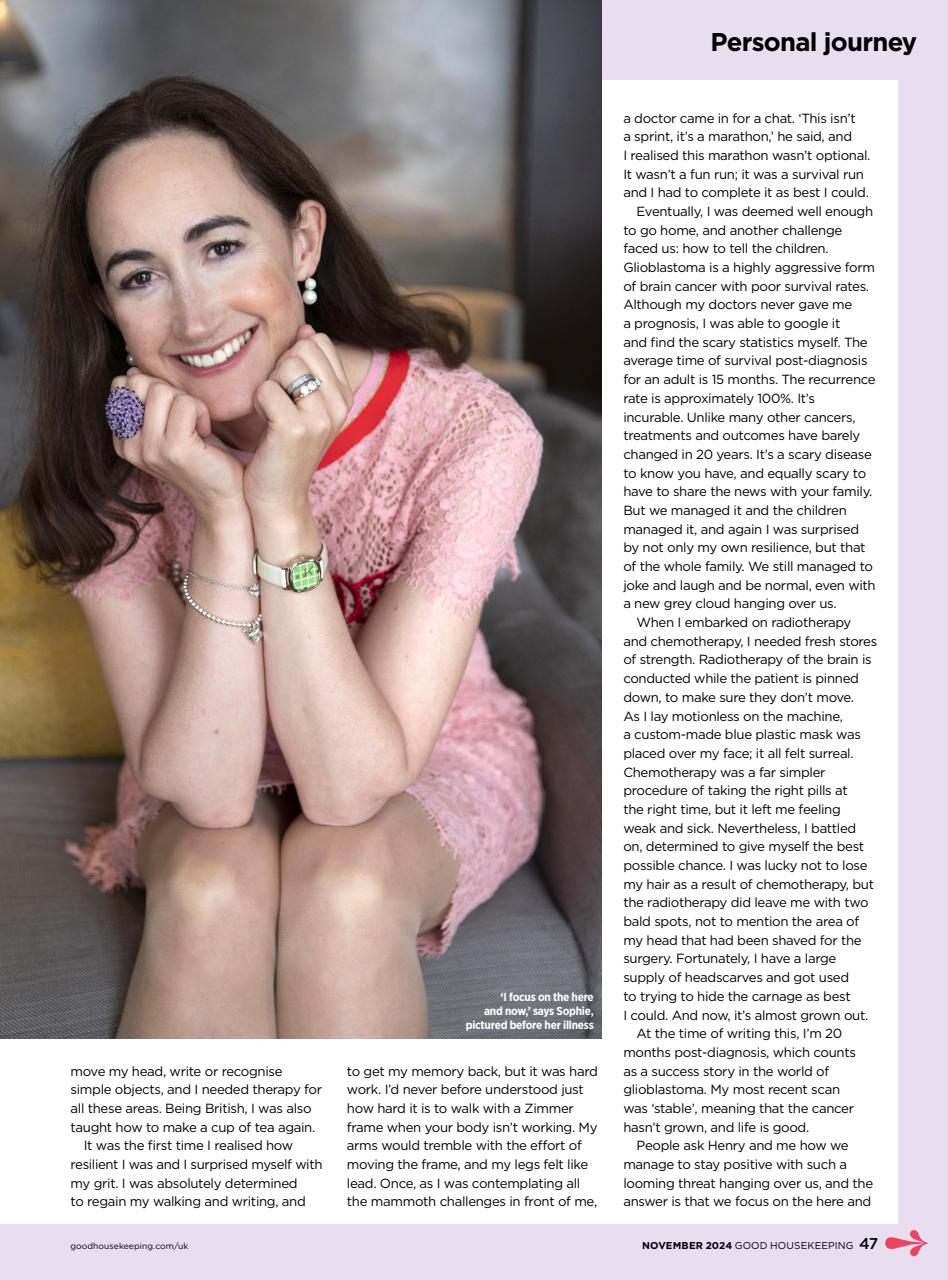 Personal journey

'I focus on the here and now,' says Sophie, pictured before her illness

move my head, write or recognise simple objects, and I needed therapy for all these areas. Being British, I was also taught how to make a cup of tea again.

It was the first time I realised how resilient I was and I surprised myself with my grit. I was absolutely determined to regain my walking and writing, and to get my memory back, but it was hard work. I'd never before understood just how hard it is to walk with a Zimmer frame when your body isn't working. My arms would tremble with the effort of moving the frame, and my legs felt like lead. Once, as I was contemplating all the mammoth challenges in front of me, a doctor came in for a chat. 'This isn't a sprint, it's a marathon,' he said, and I realised this marathon wasn't optional. It wasn't a fun run; it was a survival run and I had to complete it as best I could.

Eventually, I was deemed well enough to go home, and another challenge faced us: how to tell the children. Glioblastoma is a highly aggressive form of brain cancer with poor survival rates. Although my doctors never gave me a prognosis, I was able to google it and find the scary statistics myself. The average time of survival post-diagnosis for an adult is 15 months. The recurrence rate is approximately 100%. It's incurable. Unlike many other cancers, treatments and outcomes have barely changed in 20 years. It's a scary disease to know you have, and equally scary to have to share the news with your family. But we managed it and the children managed it, and again I was surprised by not only my own resilience, but that of the whole family. We still managed to joke and laugh and be normal, even with a new grey cloud hanging over us.

When I embarked on radiotherapy and chemotherapy, I needed fresh stores of strength. Radiotherapy of the brain is conducted while the patient is pinned down, to make sure they don't move. As I lay motionless on the machine, a custom-made blue plastic mask was placed over my face; it all felt surreal. Chemotherapy was a far simpler procedure of taking the right pills at the right time, but it left me feeling weak and sick. Nevertheless, I battled on, determined to give myself the best possible chance. I was lucky not to lose my hair as a result of chemotherapy, but the radiotherapy did leave me with two bald spots, not to mention the area of my head that had been shaved for the surgery. Fortunately, I have a large supply of headscarves and got used to trying to hide the carnage as best I could. And now, it's almost grown out.

At the time of writing this, I'm 20 months post-diagnosis, which counts as a success story in the world of glioblastoma. My most recent scan was 'stable', meaning that the cancer hasn't grown, and life is good.

People ask Henry and me how we manage to stay positive with such a looming threat hanging over us, and the answer is that we focus on the here and

goodhousekeeping.com/uk

NOVEMBER 2024 GOOD HOUSEKEEPING 47